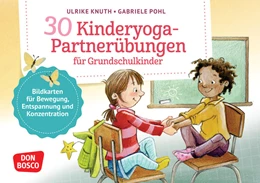 ULRIKE KNUTH • GABRIELE POHL

30 Kinderyoga-Partnerübungen für Grundschulkinder

Bildkarten für Bewegung, Entspannung und Konzentration

DON BOSCO